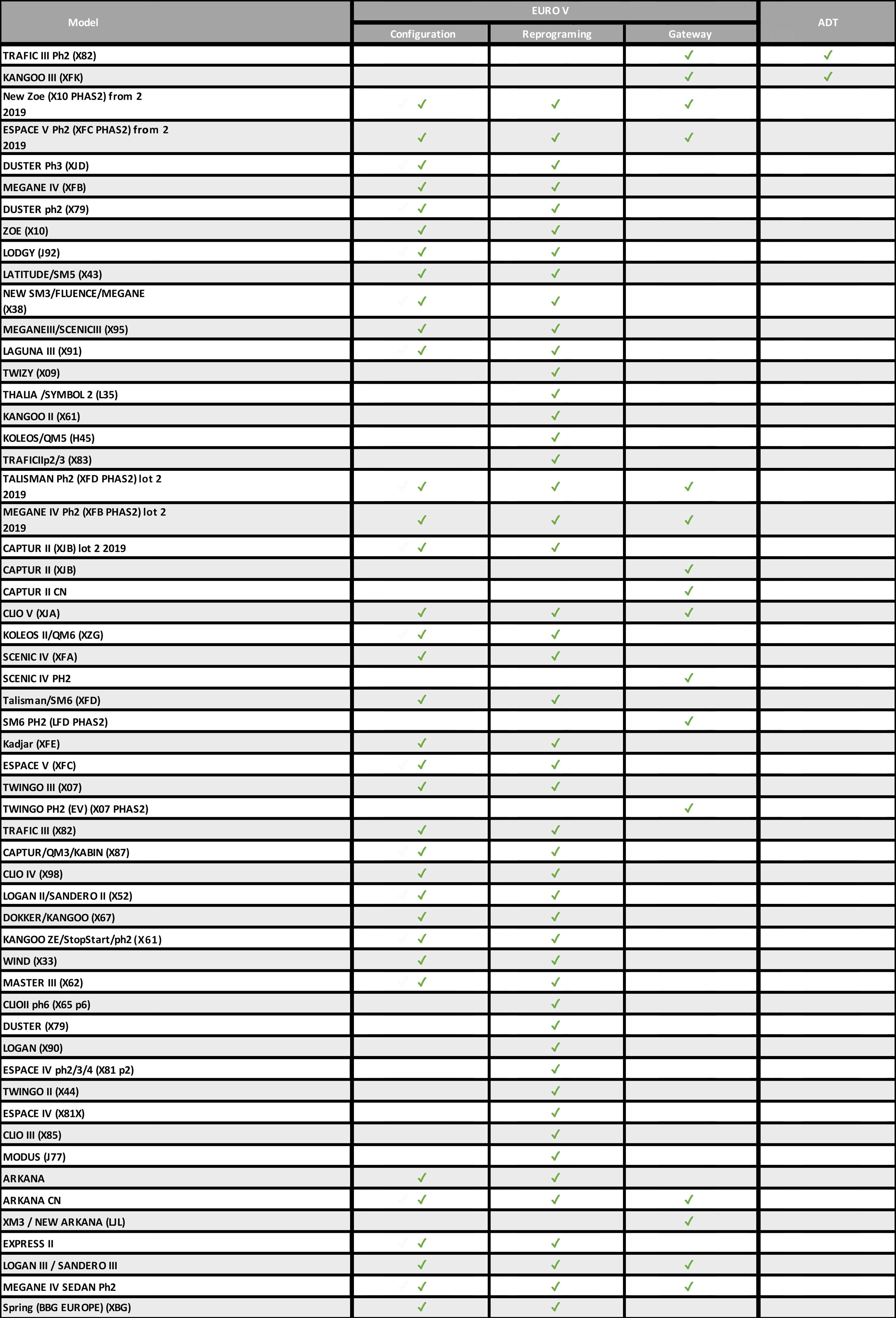 | Model | EURO V Configuration | EURO V Reprograming | EURO V Gateway | ADT |
|---|---|---|---|---|
| TRAFIC III Ph2 (X82) | | | ✓ | ✓ |
| KANGOO III (XFK) | | | ✓ | ✓ |
| New Zoe (X10 PHAS2) from 2 2019 | ✓ | ✓ | ✓ | |
| ESPACE V Ph2 (XFC PHAS2) from 2 2019 | ✓ | ✓ | ✓ | |
| DUSTER Ph3 (XJD) | ✓ | ✓ | | |
| MEGANE IV (XFB) | ✓ | ✓ | | |
| DUSTER ph2 (X79) | ✓ | ✓ | | |
| ZOE (X10) | ✓ | ✓ | | |
| LODGY (J92) | ✓ | ✓ | | |
| LATITUDE/SM5 (X43) | ✓ | ✓ | | |
| NEW SM3/FLUENCE/MEGANE (X38) | ✓ | ✓ | | |
| MEGANEIII/SCENICIII (X95) | ✓ | ✓ | | |
| LAGUNA III (X91) | ✓ | ✓ | | |
| TWIZY (X09) | | ✓ | | |
| THALIA /SYMBOL 2 (L35) | | ✓ | | |
| KANGOO II (X61) | | ✓ | | |
| KOLEOS/QM5 (H45) | | ✓ | | |
| TRAFICIIp2/3 (X83) | | ✓ | | |
| TALISMAN Ph2 (XFD PHAS2) lot 2 2019 | ✓ | ✓ | ✓ | |
| MEGANE IV Ph2 (XFB PHAS2) lot 2 2019 | ✓ | ✓ | ✓ | |
| CAPTUR II (XJB) lot 2 2019 | ✓ | ✓ | | |
| CAPTUR II (XJB) | | | ✓ | |
| CAPTUR II CN | | | ✓ | |
| CLIO V (XJA) | ✓ | ✓ | ✓ | |
| KOLEOS II/QM6 (XZG) | ✓ | ✓ | | |
| SCENIC IV (XFA) | ✓ | ✓ | | |
| SCENIC IV PH2 | | | ✓ | |
| Talisman/SM6 (XFD) | ✓ | ✓ | | |
| SM6 PH2 (LFD PHAS2) | | | ✓ | |
| Kadjar (XFE) | ✓ | ✓ | | |
| ESPACE V (XFC) | ✓ | ✓ | | |
| TWINGO III (X07) | ✓ | ✓ | | |
| TWINGO PH2 (EV) (X07 PHAS2) | | | ✓ | |
| TRAFIC III (X82) | ✓ | ✓ | | |
| CAPTUR/QM3/KABIN (X87) | ✓ | ✓ | | |
| CLIO IV (X98) | ✓ | ✓ | | |
| LOGAN II/SANDERO II (X52) | ✓ | ✓ | | |
| DOKKER/KANGOO (X67) | ✓ | ✓ | | |
| KANGOO ZE/StopStart/ph2 (X61) | ✓ | ✓ | | |
| WIND (X33) | ✓ | ✓ | | |
| MASTER III (X62) | ✓ | ✓ | | |
| CLIOII ph6 (X65 p6) | | ✓ | | |
| DUSTER (X79) | | ✓ | | |
| LOGAN (X90) | | ✓ | | |
| ESPACE IV ph2/3/4 (X81 p2) | | ✓ | | |
| TWINGO II (X44) | | ✓ | | |
| ESPACE IV (X81X) | | ✓ | | |
| CLIO III (X85) | | ✓ | | |
| MODUS (J77) | | ✓ | | |
| ARKANA | ✓ | ✓ | | |
| ARKANA CN | ✓ | ✓ | ✓ | |
| XM3 / NEW ARKANA (LJL) | | | ✓ | |
| EXPRESS II | ✓ | ✓ | | |
| LOGAN III / SANDERO III | ✓ | ✓ | ✓ | |
| MEGANE IV SEDAN Ph2 | ✓ | ✓ | ✓ | |
| Spring (BBG EUROPE) (XBG) | ✓ | ✓ | | |